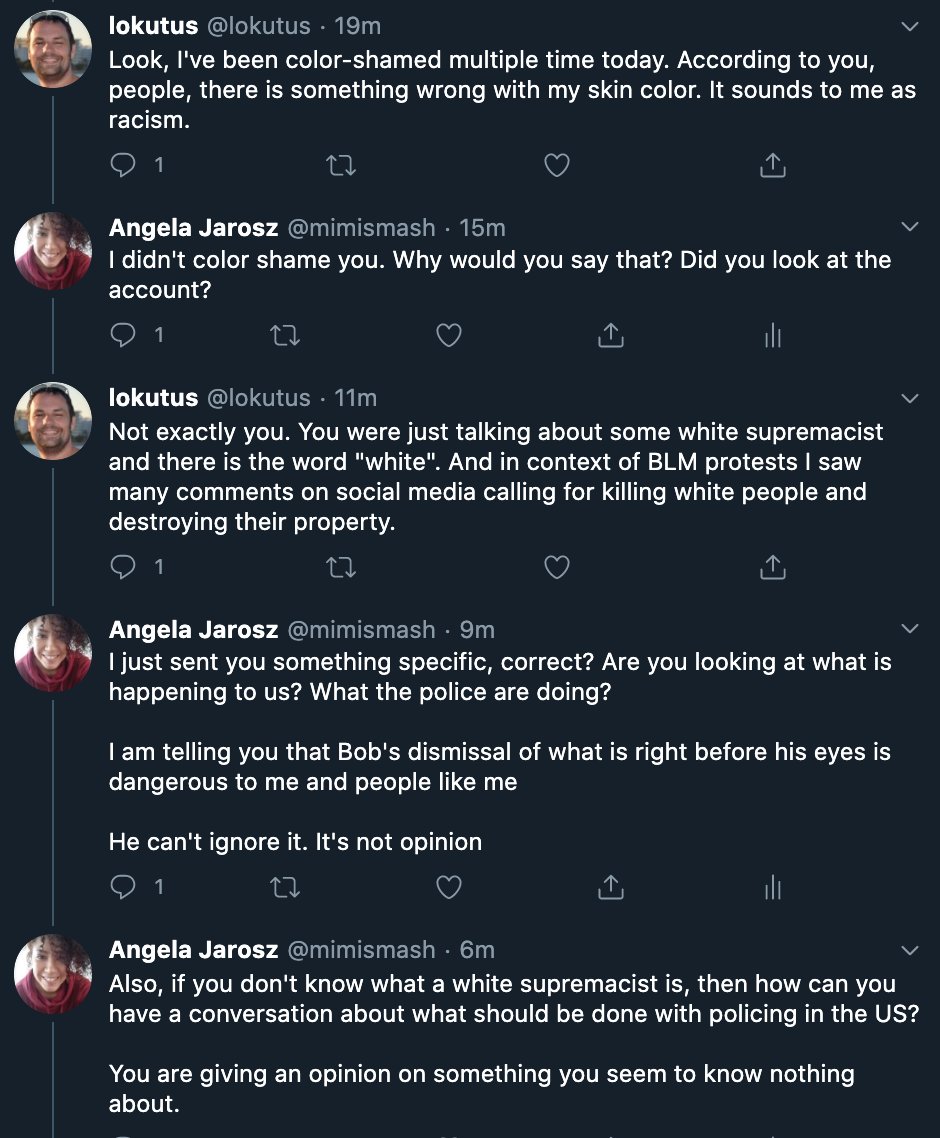 lokutus @lokutus · 19m
Look, I've been color-shamed multiple time today. According to you, people, there is something wrong with my skin color. It sounds to me as racism.

1

Angela Jarosz @mimismash · 15m
I didn't color shame you. Why would you say that? Did you look at the account?

1

lokutus @lokutus · 11m
Not exactly you. You were just talking about some white supremacist and there is the word "white". And in context of BLM protests I saw many comments on social media calling for killing white people and destroying their property.

1

Angela Jarosz @mimismash · 9m
I just sent you something specific, correct? Are you looking at what is happening to us? What the police are doing?

I am telling you that Bob's dismissal of what is right before his eyes is dangerous to me and people like me

He can't ignore it. It's not opinion

1

Angela Jarosz @mimismash · 6m
Also, if you don't know what a white supremacist is, then how can you have a conversation about what should be done with policing in the US?

You are giving an opinion on something you seem to know nothing about.